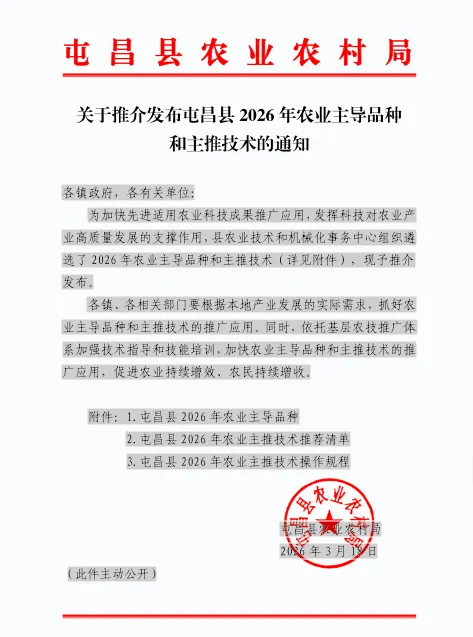 屯昌县农业农村局

关于推介发布屯昌县2026年农业主导品种和主推技术的通知

各镇政府，各有关单位：

为加快先进适用农业科技成果推广应用，发挥科技对农业产业高质量发展的支撑作用，县农业技术和机械化事务中心组织遴选了2026年农业主导品种和主推技术（详见附件），现予推介发布。

各镇、各相关部门要根据本地产业发展的实际需求，抓好农业主导品种和主推技术的推广应用。同时，依托基层农技推广体系加强技术指导和技能培训，加快农业主导品种和主推技术的推广应用，促进农业持续增效、农民持续增收。

附件：1.屯昌县2026年农业主导品种
2.屯昌县2026年农业主推技术推荐清单
3.屯昌县2026年农业主推技术操作规程

屯昌县农业农村局
2026年3月18日

（此件主动公开）

屯昌县农业农村局